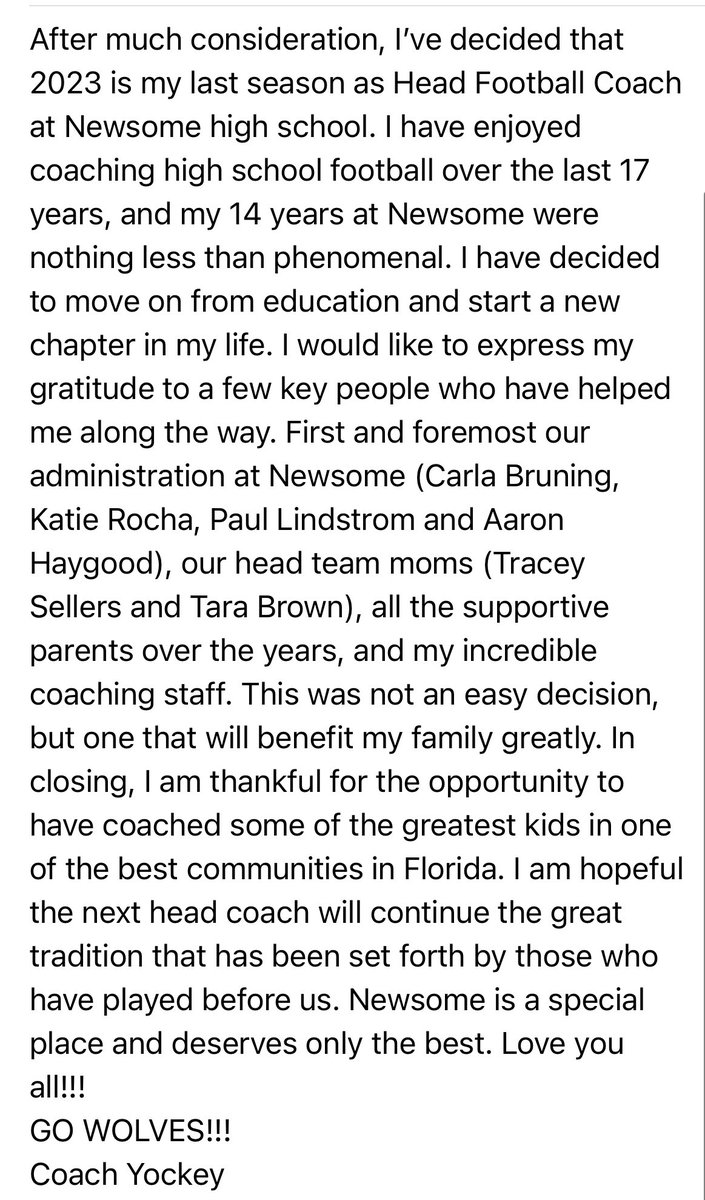 After much consideration, I've decided that 2023 is my last season as Head Football Coach at Newsome high school. I have enjoyed coaching high school football over the last 17 years, and my 14 years at Newsome were nothing less than phenomenal. I have decided to move on from education and start a new chapter in my life. I would like to express my gratitude to a few key people who have helped me along the way. First and foremost our administration at Newsome (Carla Bruning, Katie Rocha, Paul Lindstrom and Aaron Haygood), our head team moms (Tracey Sellers and Tara Brown), all the supportive parents over the years, and my incredible coaching staff. This was not an easy decision, but one that will benefit my family greatly. In closing, I am thankful for the opportunity to have coached some of the greatest kids in one of the best communities in Florida. I am hopeful the next head coach will continue the great tradition that has been set forth by those who have played before us. Newsome is a special place and deserves only the best. Love you all!!!
GO WOLVES!!!
Coach Yockey